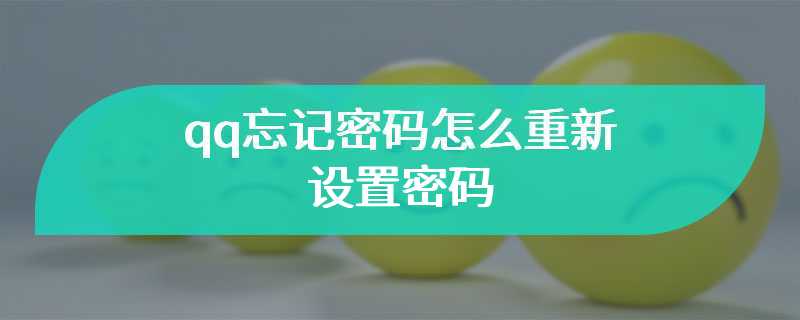 qq忘记密码怎么重新设置密码